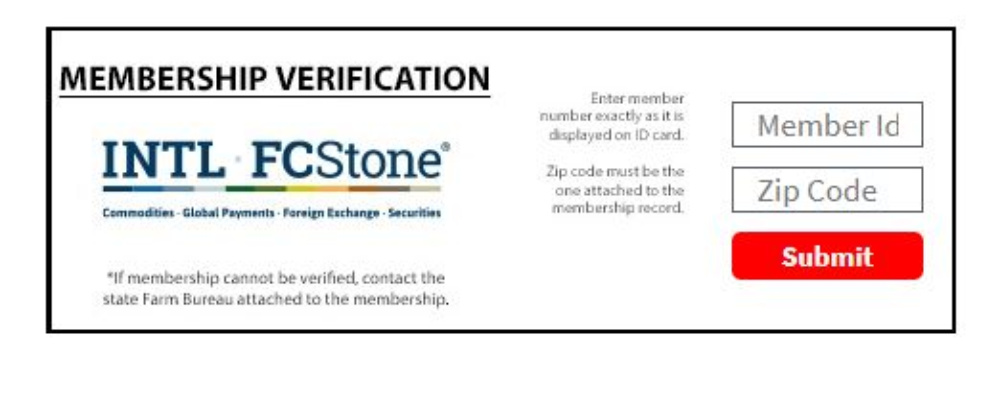 MEMBERSHIP VERIFICATION

INTL · FCStone®

Commodities · Global Payments · Foreign Exchange · Securities

*If membership cannot be verified, contact the state Farm Bureau attached to the membership.

Enter member number exactly as it is displayed on ID card.

Zip code must be the one attached to the membership record.

Member Id

Zip Code

Submit